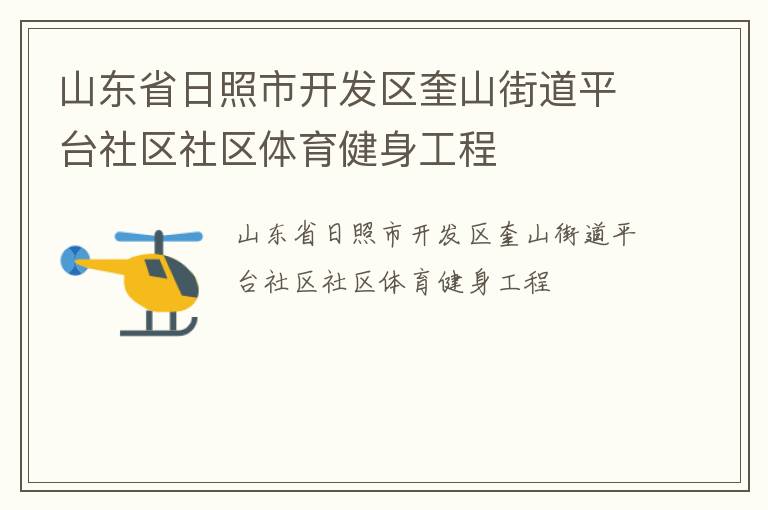 山东省日照市开发区奎山街道平台社区社区体育健身工程

山东省日照市开发区奎山街道平台社区社区体育健身工程